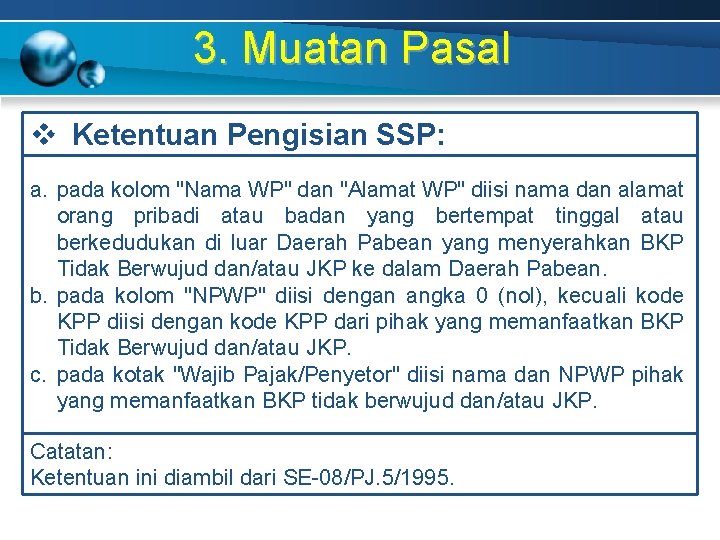 3. Muatan Pasal

❖ Ketentuan Pengisian SSP:

a. pada kolom "Nama WP" dan "Alamat WP" diisi nama dan alamat orang pribadi atau badan yang bertempat tinggal atau berkedudukan di luar Daerah Pabean yang menyerahkan BKP Tidak Berwujud dan/atau JKP ke dalam Daerah Pabean.
b. pada kolom "NPWP" diisi dengan angka 0 (nol), kecuali kode KPP diisi dengan kode KPP dari pihak yang memanfaatkan BKP Tidak Berwujud dan/atau JKP.
c. pada kotak "Wajib Pajak/Penyetor" diisi nama dan NPWP pihak yang memanfaatkan BKP tidak berwujud dan/atau JKP.

Catatan:
Ketentuan ini diambil dari SE-08/PJ.5/1995.